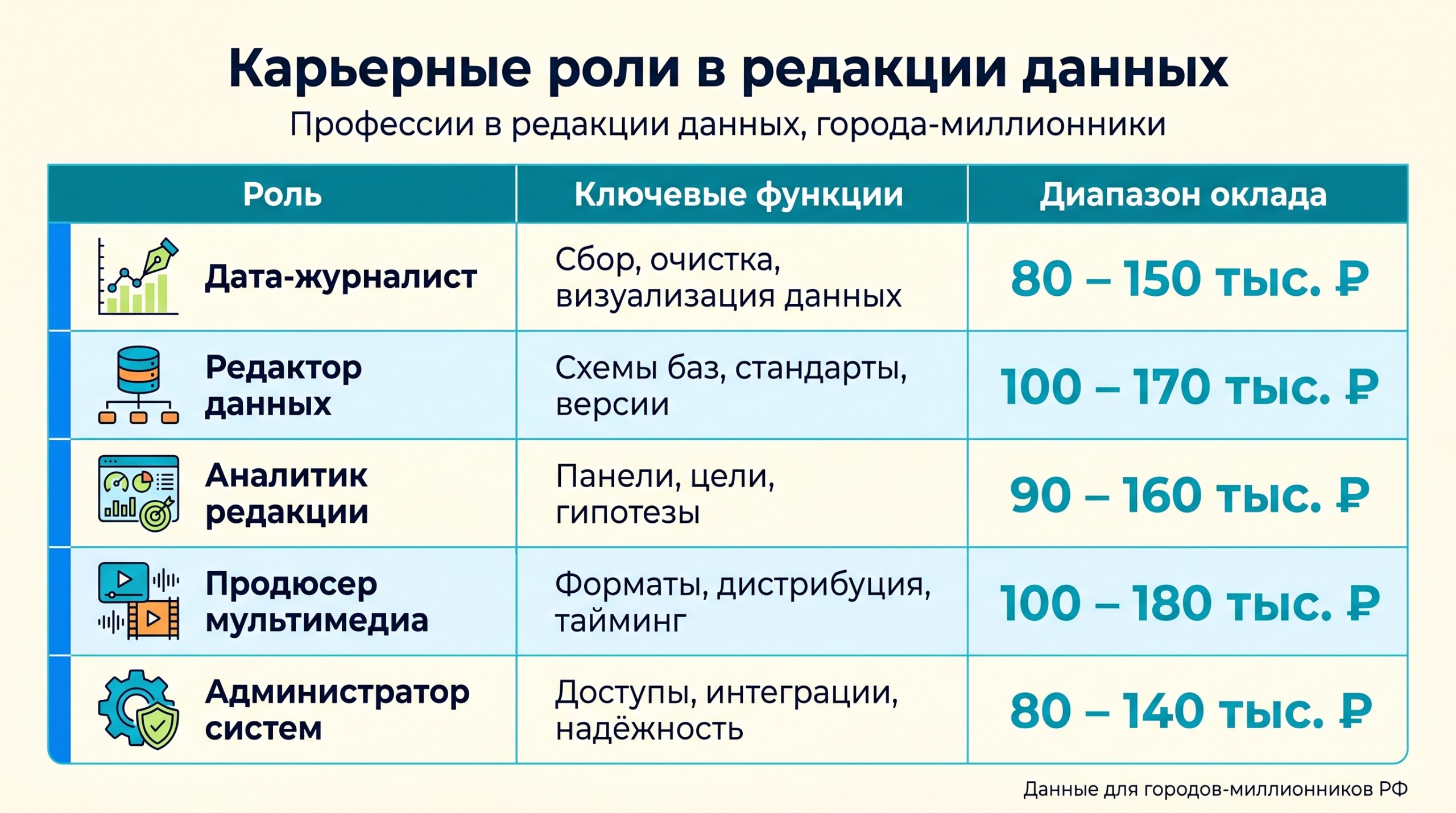 Карьерные роли в редакции данных

Профессии в редакции данных, города-миллионники

| Роль | Ключевые функции | Диапазон оклада |
|---|---|---|
| Дата-журналист | Сбор, очистка, визуализация данных | 80 – 150 тыс. ₽ |
| Редактор данных | Схемы баз, стандарты, версии | 100 – 170 тыс. ₽ |
| Аналитик редакции | Панели, цели, гипотезы | 90 – 160 тыс. ₽ |
| Продюсер мультимедиа | Форматы, дистрибуция, тайминг | 100 – 180 тыс. ₽ |
| Администратор систем | Доступы, интеграции, надёжность | 80 – 140 тыс. ₽ |

Данные для городов-миллионников РФ